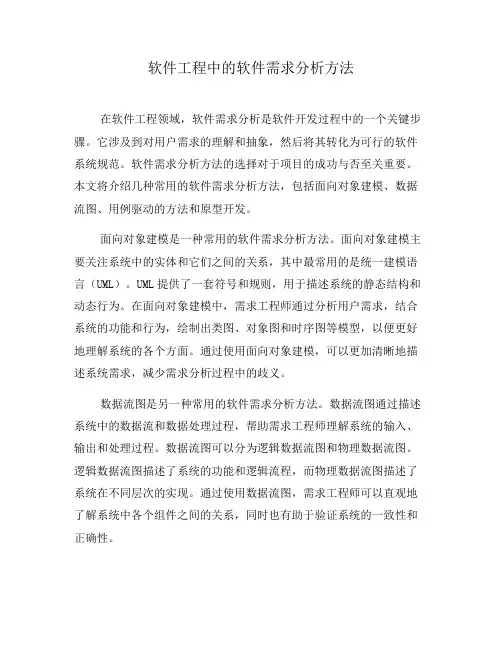 软件工程中的软件需求分析方法

在软件工程领域，软件需求分析是软件开发过程中的一个关键步骤。它涉及到对用户需求的理解和抽象，然后将其转化为可行的软件系统规范。软件需求分析方法的选择对于项目的成功与否至关重要。本文将介绍几种常用的软件需求分析方法，包括面向对象建模、数据流图、用例驱动的方法和原型开发。

面向对象建模是一种常用的软件需求分析方法。面向对象建模主要关注系统中的实体和它们之间的关系，其中最常用的是统一建模语言（UML）。UML 提供了一套符号和规则，用于描述系统的静态结构和动态行为。在面向对象建模中，需求工程师通过分析用户需求，结合系统的功能和行为，绘制出类图、对象图和时序图等模型，以便更好地理解系统的各个方面。通过使用面向对象建模，可以更加清晰地描述系统需求，减少需求分析过程中的歧义。

数据流图是另一种常用的软件需求分析方法。数据流图通过描述系统中的数据流和数据处理过程，帮助需求工程师理解系统的输入、输出和处理过程。数据流图可以分为逻辑数据流图和物理数据流图。逻辑数据流图描述了系统的功能和逻辑流程，而物理数据流图描述了系统在不同层次的实现。通过使用数据流图，需求工程师可以直观地了解系统中各个组件之间的关系，同时也有助于验证系统的一致性和正确性。